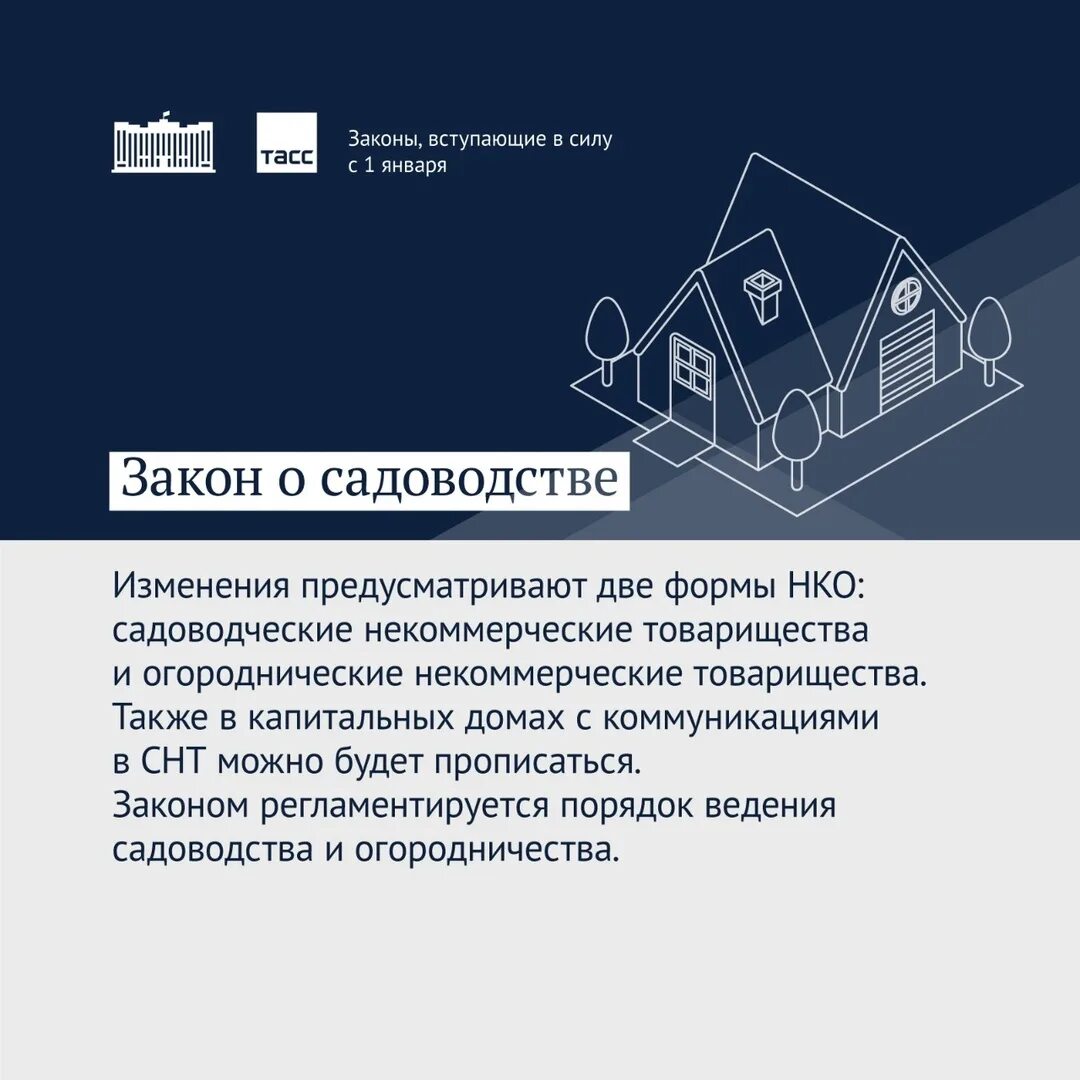 ТАСС

Законы, вступающие в силу с 1 января

Закон о садоводстве

Изменения предусматривают две формы НКО: садоводческие некоммерческие товарищества и огороднические некоммерческие товарищества. Также в капитальных домах с коммуникациями в СНТ можно будет прописаться. Законом регламентируется порядок ведения садоводства и огородничества.